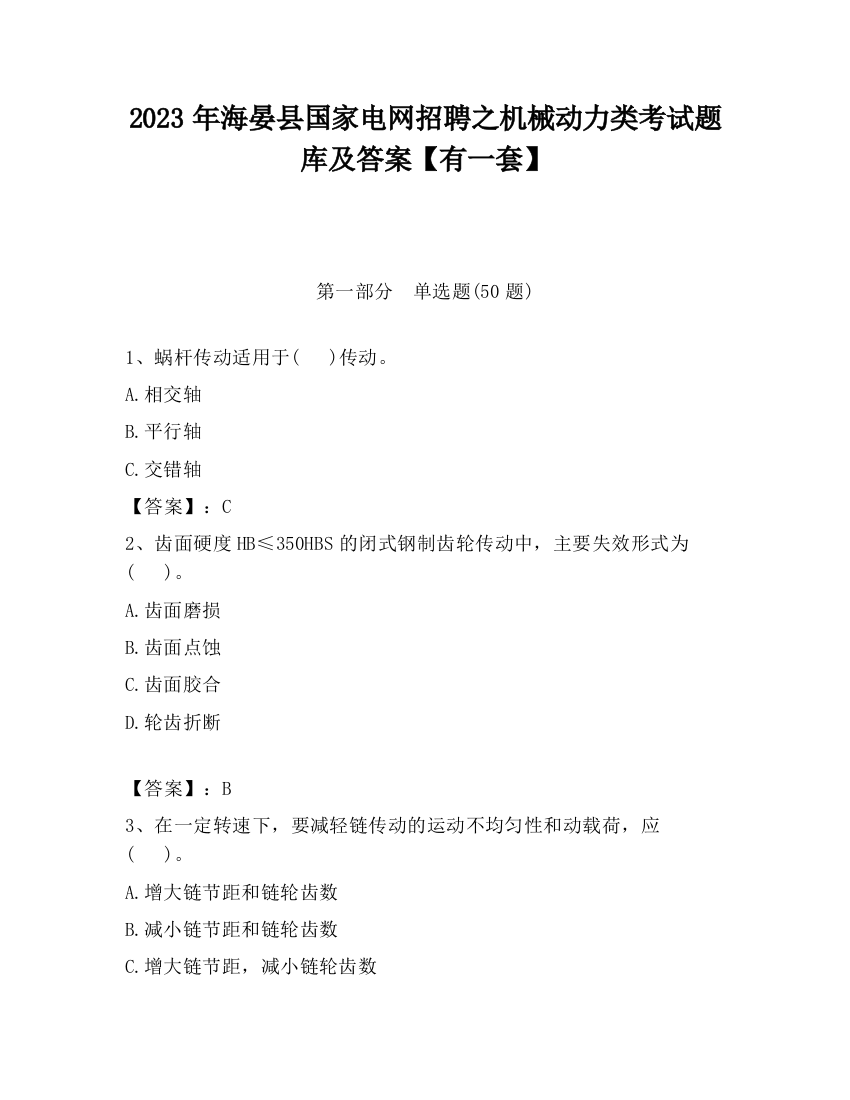 2023 年海晏县国家电网招聘之机械动力类考试题库及答案【有一套】

第一部分 单选题(50 题)

1、蜗杆传动适用于( )传动。

A.相交轴

B.平行轴

C.交错轴

【答案】：C

2、齿面硬度 HB≤350HBS 的闭式钢制齿轮传动中，主要失效形式为( )。

A.齿面磨损

B.齿面点蚀

C.齿面胶合

D.轮齿折断

【答案】：B

3、在一定转速下，要减轻链传动的运动不均匀性和动载荷，应( )。

A.增大链节距和链轮齿数

B.减小链节距和链轮齿数

C.增大链节距，减小链轮齿数